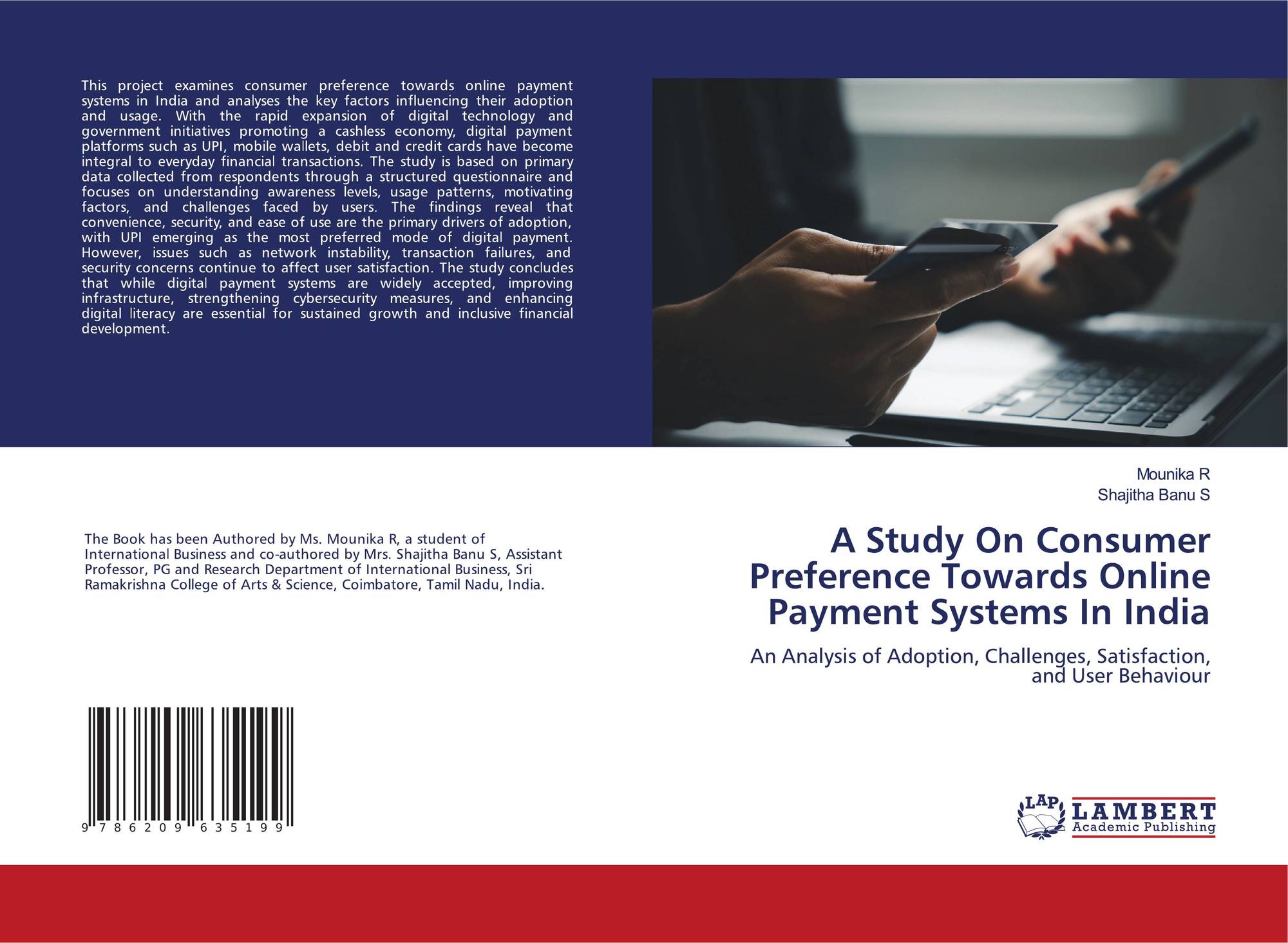 This project examines consumer preference towards online payment systems in India and analyses the key factors influencing their adoption and usage. With the rapid expansion of digital technology and government initiatives promoting a cashless economy, digital payment platforms such as UPI, mobile wallets, debit and credit cards have become integral to everyday financial transactions. The study is based on primary data collected from respondents through a structured questionnaire and focuses on understanding awareness levels, usage patterns, motivating factors, and challenges faced by users. The findings reveal that convenience, security, and ease of use are the primary drivers of adoption, with UPI emerging as the most preferred mode of digital payment. However, issues such as network instability, transaction failures, and security concerns continue to affect user satisfaction. The study concludes that while digital payment systems are widely accepted, improving infrastructure, strengthening cybersecurity measures, and enhancing digital literacy are essential for sustained growth and inclusive financial development.

The Book has been Authored by Ms. Mounika R, a student of International Business and co-authored by Mrs. Shajitha Banu S, Assistant Professor, PG and Research Department of International Business, Sri Ramakrishna College of Arts & Science, Coimbatore, Tamil Nadu, India.

9 786209 635199

Mounika R
Shajitha Banu S

A Study On Consumer Preference Towards Online Payment Systems In India

An Analysis of Adoption, Challenges, Satisfaction, and User Behaviour

LAP
LAMBERT
Academic Publishing